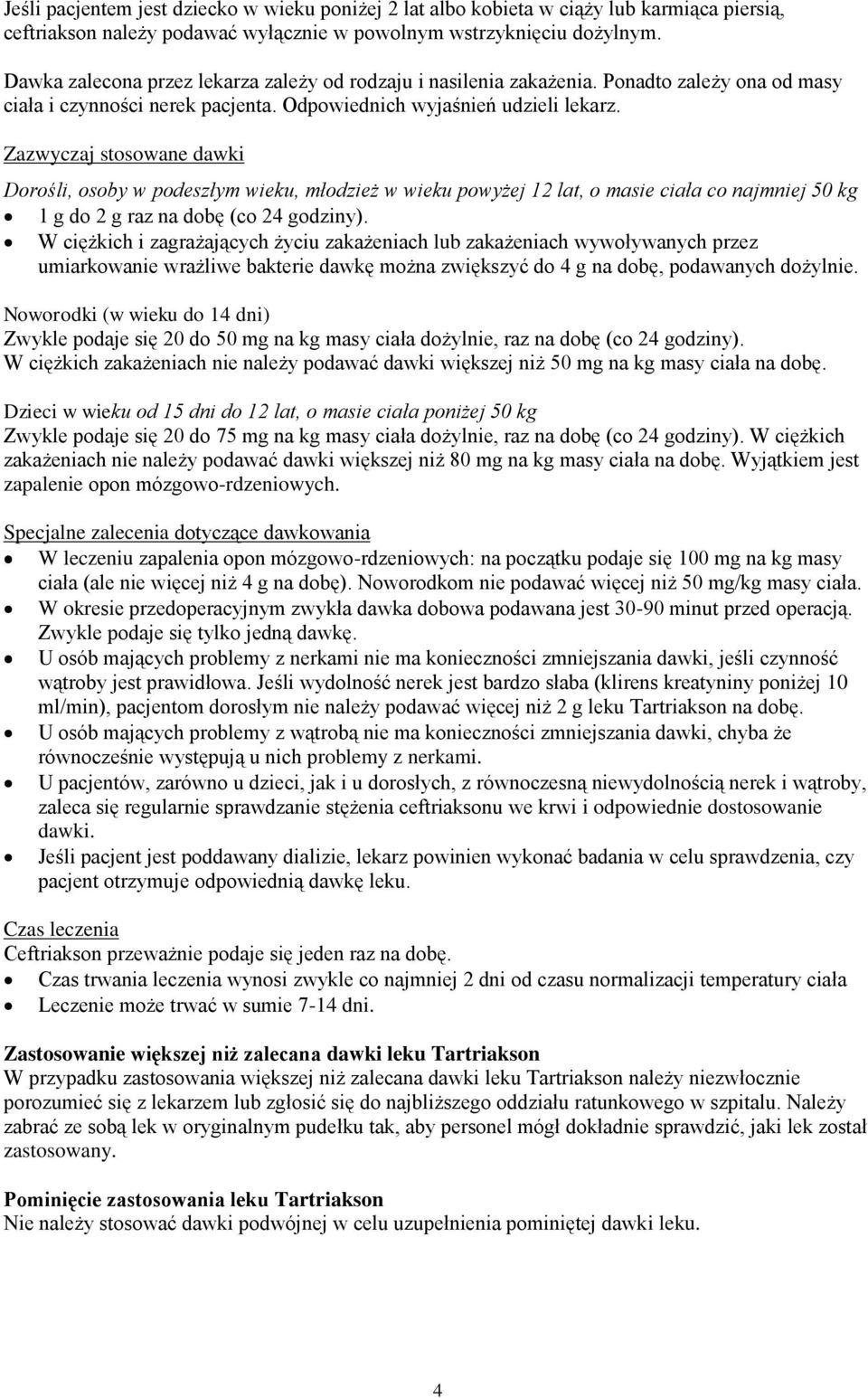 Jeśli pacjentem jest dziecko w wieku poniżej 2 lat albo kobieta w ciąży lub karmiąca piersią, ceftriakson należy podawać wyłącznie w powolnym wstrzyknięciu dożylnym.

Dawka zalecona przez lekarza zależy od rodzaju i nasilenia zakażenia. Ponadto zależy ona od masy ciała i czynności nerek pacjenta. Odpowiednich wyjaśnień udzieli lekarz.
Zazwyczaj stosowane dawki

Dorośli, osoby w podeszłym wieku, młodzież w wieku powyżej 12 lat, o masie ciała co najmniej 50 kg
• 1 g do 2 g raz na dobę (co 24 godziny).
• W ciężkich i zagrażających życiu zakażeniach lub zakażeniach wywoływanych przez umiarkowanie wrażliwe bakterie dawkę można zwiększyć do 4 g na dobę, podawanych dożylnie.

Noworodki (w wieku do 14 dni)
Zwykle podaje się 20 do 50 mg na kg masy ciała dożylnie, raz na dobę (co 24 godziny).
W ciężkich zakażeniach nie należy podawać dawki większej niż 50 mg na kg masy ciała na dobę.

Dzieci w wieku od 15 dni do 12 lat, o masie ciała poniżej 50 kg
Zwykle podaje się 20 do 75 mg na kg masy ciała dożylnie, raz na dobę (co 24 godziny). W ciężkich zakażeniach nie należy podawać dawki większej niż 80 mg na kg masy ciała na dobę. Wyjątkiem jest zapalenie opon mózgowo-rdzeniowych.

Specjalne zalecenia dotyczące dawkowania
• W leczeniu zapalenia opon mózgowo-rdzeniowych: na początku podaje się 100 mg na kg masy ciała (ale nie więcej niż 4 g na dobę). Noworodkom nie podawać więcej niż 50 mg/kg masy ciała.
• W okresie przedoperacyjnym zwykła dawka dobowa podawana jest 30-90 minut przed operacją. Zwykle podaje się tylko jedną dawkę.
• U osób mających problemy z nerkami nie ma konieczności zmniejszania dawki, jeśli czynność wątroby jest prawidłowa. Jeśli wydolność nerek jest bardzo słaba (klirens kreatyniny poniżej 10 ml/min), pacjentom dorosłym nie należy podawać więcej niż 2 g leku Tartriakson na dobę.
• U osób mających problemy z wątrobą nie ma konieczności zmniejszania dawki, chyba że równocześnie występują u nich problemy z nerkami.
• U pacjentów, zarówno u dzieci, jak i u dorosłych, z równoczesną niewydolnością nerek i wątroby, zaleca się regularnie sprawdzanie stężenia ceftriaksonu we krwi i odpowiednie dostosowanie dawki.
• Jeśli pacjent jest poddawany dializie, lekarz powinien wykonać badania w celu sprawdzenia, czy pacjent otrzymuje odpowiednią dawkę leku.

Czas leczenia
Ceftriakson przeważnie podaje się jeden raz na dobę.
• Czas trwania leczenia wynosi zwykle co najmniej 2 dni od czasu normalizacji temperatury ciała
• Leczenie może trwać w sumie 7-14 dni.

Zastosowanie większej niż zalecana dawki leku Tartriakson
W przypadku zastosowania większej niż zalecana dawki leku Tartriakson należy niezwłocznie porozumieć się z lekarzem lub zgłosić się do najbliższego oddziału ratunkowego w szpitalu. Należy zabrać ze sobą lek w oryginalnym pudełku tak, aby personel mógł dokładnie sprawdzić, jaki lek został zastosowany.

Pominięcie zastosowania leku Tartriakson
Nie należy stosować dawki podwójnej w celu uzupełnienia pominiętej dawki leku.

4